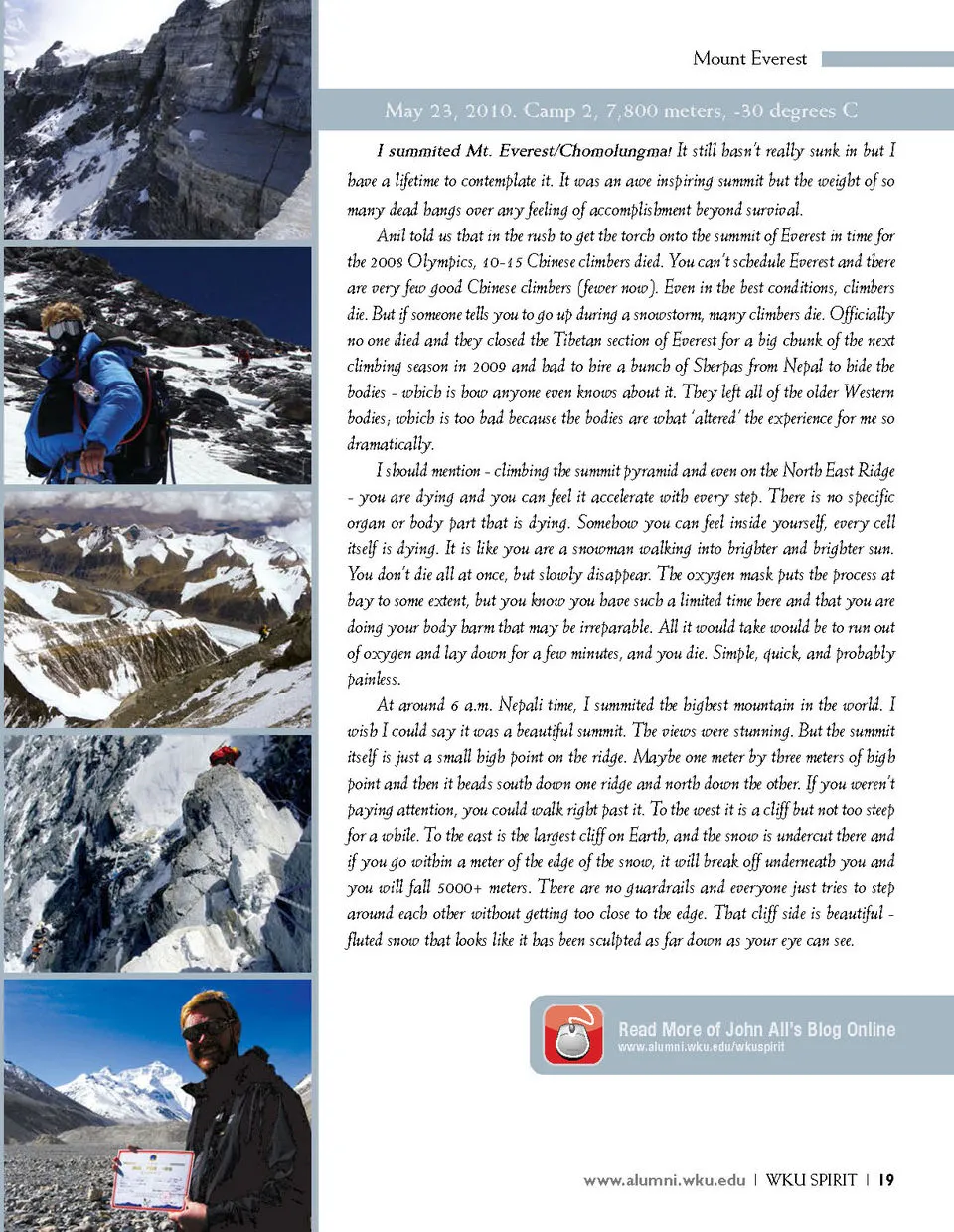 Mount Everest

May 23, 2010. Camp 2, 7,800 meters, -30 degrees C

I summited Mt. Everest/Chomolungma! It still hasn't really sunk in but I have a lifetime to contemplate it. It was an awe inspiring summit but the weight of so many dead hangs over any feeling of accomplishment beyond survival.

Anil told us that in the rush to get the torch onto the summit of Everest in time for the 2008 Olympics, 10-15 Chinese climbers died. You can't schedule Everest and there are very few good Chinese climbers (fewer now). Even in the best conditions, climbers die. But if someone tells you to go up during a snowstorm, many climbers die. Officially no one died and they closed the Tibetan section of Everest for a big chunk of the next climbing season in 2009 and had to hire a bunch of Sherpas from Nepal to hide the bodies - which is how anyone even knows about it. They left all of the older Western bodies; which is too bad because the bodies are what 'altered' the experience for me so dramatically.

I should mention - climbing the summit pyramid and even on the North East Ridge - you are dying and you can feel it accelerate with every step. There is no specific organ or body part that is dying. Somehow you can feel inside yourself, every cell itself is dying. It is like you are a snowman walking into brighter and brighter sun. You don't die all at once, but slowly disappear. The oxygen mask puts the process at bay to some extent, but you know you have such a limited time here and that you are doing your body harm that may be irreparable. All it would take would be to run out of oxygen and lay down for a few minutes, and you die. Simple, quick, and probably painless.

At around 6 a.m. Nepali time, I summited the highest mountain in the world. I wish I could say it was a beautiful summit. The views were stunning. But the summit itself is just a small high point on the ridge. Maybe one meter by three meters of high point and then it heads south down one ridge and north down the other. If you weren't paying attention, you could walk right past it. To the west it is a cliff but not too steep for a while. To the east is the largest cliff on Earth, and the snow is undercut there and if you go within a meter of the edge of the snow, it will break off underneath you and you will fall 5000+ meters. There are no guardrails and everyone just tries to step around each other without getting too close to the edge. That cliff side is beautiful - fluted snow that looks like it has been sculpted as far down as your eye can see.

Read More of John All's Blog Online
www.alumni.wku.edu/wkuspirit

www.alumni.wku.edu | WKU SPIRIT | 19